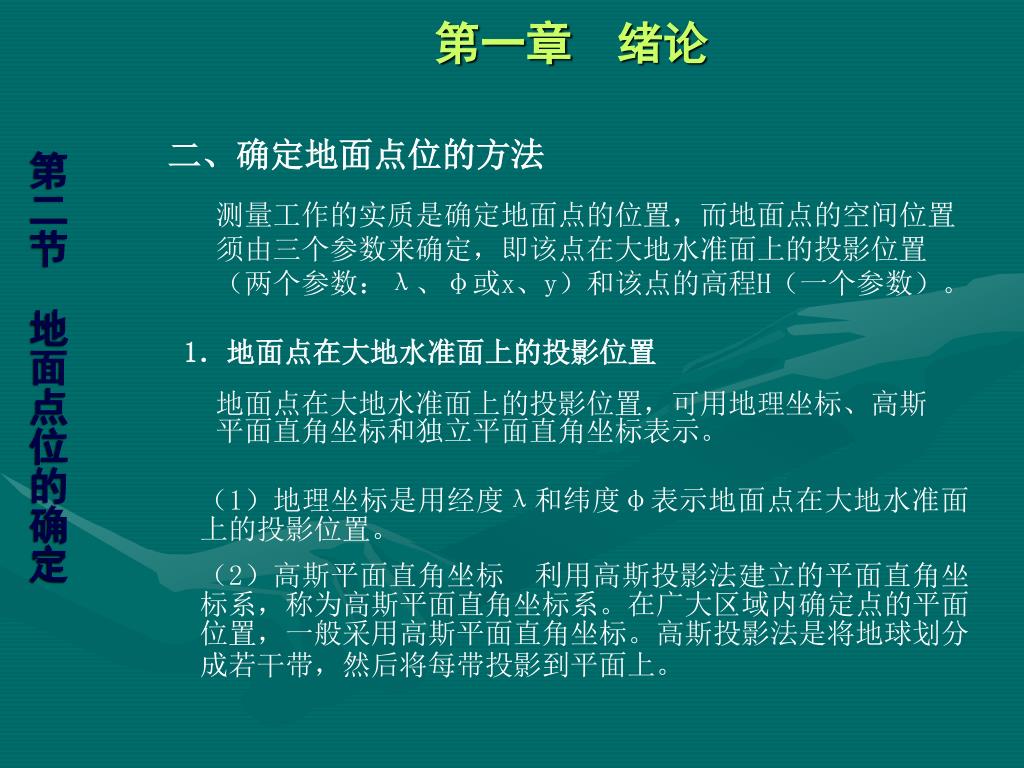 第一章　绪论

第二节　地面点位的确定

二、确定地面点位的方法

测量工作的实质是确定地面点的位置，而地面点的空间位置须由三个参数来确定，即该点在大地水准面上的投影位置（两个参数：λ、φ或x、y）和该点的高程H（一个参数）。

1. 地面点在大地水准面上的投影位置

地面点在大地水准面上的投影位置，可用地理坐标、高斯平面直角坐标和独立平面直角坐标表示。

（1）地理坐标是用经度λ和纬度φ表示地面点在大地水准面上的投影位置。

（2）高斯平面直角坐标　利用高斯投影法建立的平面直角坐标系，称为高斯平面直角坐标系。在广大区域内确定点的平面位置，一般采用高斯平面直角坐标。高斯投影法是将地球划分成若干带，然后将每带投影到平面上。